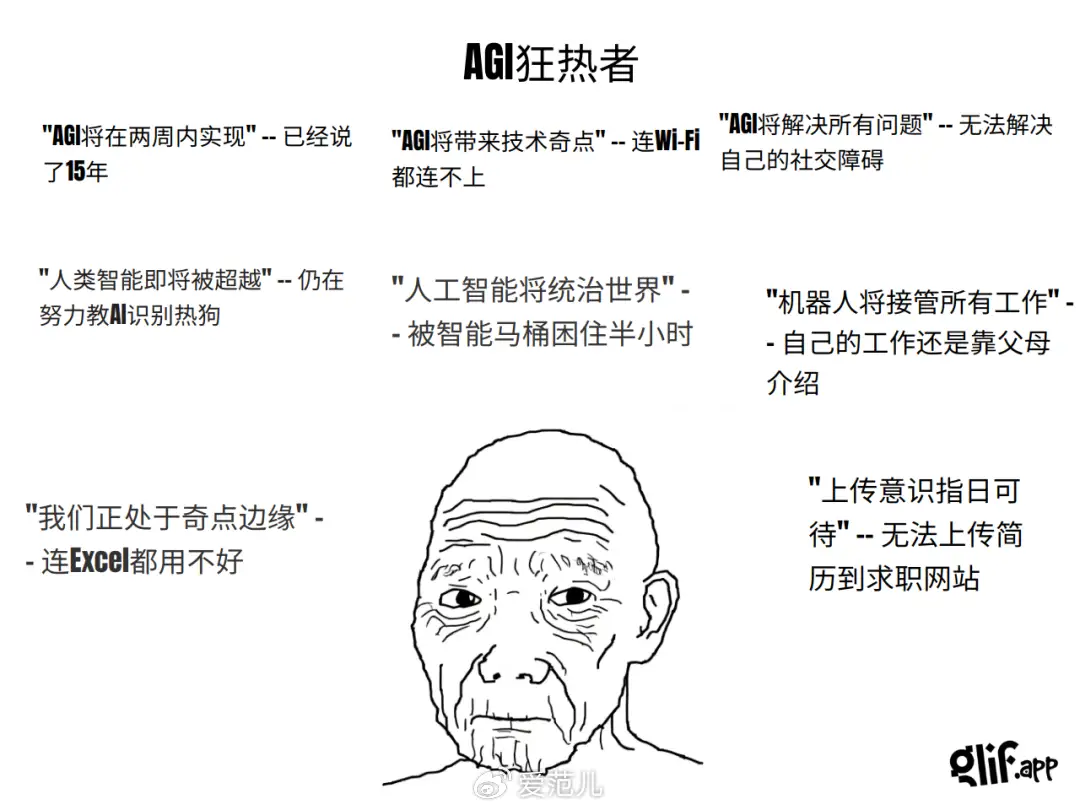 AGI狂热者

"AGI将在两周内实现" -- 已经说了15年

"AGI将带来技术奇点" -- 连Wi-Fi都连不上

"AGI将解决所有问题" -- 无法解决自己的社交障碍

"人类智能即将被超越" -- 仍在努力教AI识别热狗

"人工智能将统治世界" -- 被智能马桶困住半小时

"机器人将接管所有工作" -- 自己的工作还是靠父母介绍

"我们正处于奇点边缘" -- 连Excel都用不好

"上传意识指日可待" -- 无法上传简历到求职网站

glif.app

爱范儿